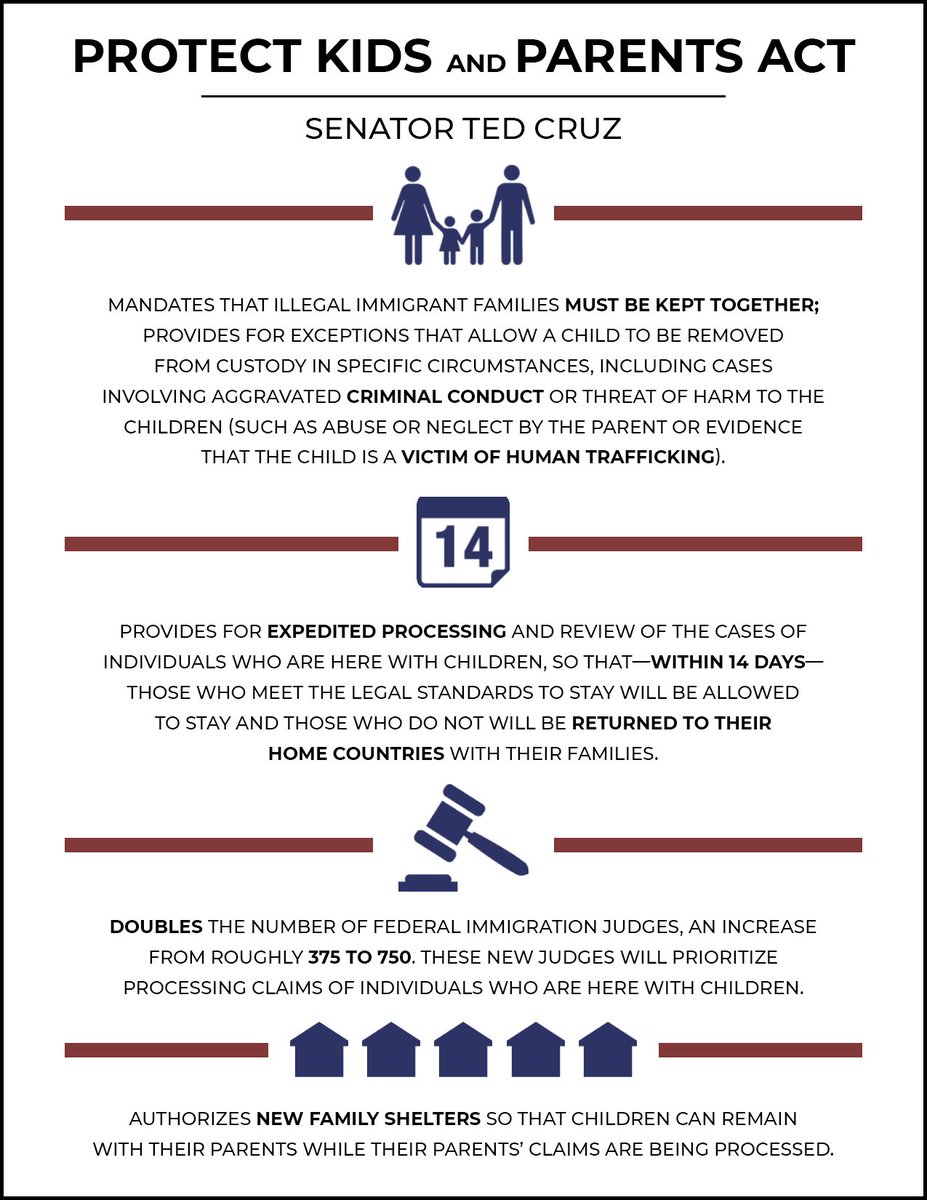 PROTECT KIDS AND PARENTS ACT

SENATOR TED CRUZ

MANDATES THAT ILLEGAL IMMIGRANT FAMILIES MUST BE KEPT TOGETHER; PROVIDES FOR EXCEPTIONS THAT ALLOW A CHILD TO BE REMOVED FROM CUSTODY IN SPECIFIC CIRCUMSTANCES, INCLUDING CASES INVOLVING AGGRAVATED CRIMINAL CONDUCT OR THREAT OF HARM TO THE CHILDREN (SUCH AS ABUSE OR NEGLECT BY THE PARENT OR EVIDENCE THAT THE CHILD IS A VICTIM OF HUMAN TRAFFICKING).

14

PROVIDES FOR EXPEDITED PROCESSING AND REVIEW OF THE CASES OF INDIVIDUALS WHO ARE HERE WITH CHILDREN, SO THAT—WITHIN 14 DAYS—THOSE WHO MEET THE LEGAL STANDARDS TO STAY WILL BE ALLOWED TO STAY AND THOSE WHO DO NOT WILL BE RETURNED TO THEIR HOME COUNTRIES WITH THEIR FAMILIES.

DOUBLES THE NUMBER OF FEDERAL IMMIGRATION JUDGES, AN INCREASE FROM ROUGHLY 375 TO 750. THESE NEW JUDGES WILL PRIORITIZE PROCESSING CLAIMS OF INDIVIDUALS WHO ARE HERE WITH CHILDREN.

AUTHORIZES NEW FAMILY SHELTERS SO THAT CHILDREN CAN REMAIN WITH THEIR PARENTS WHILE THEIR PARENTS' CLAIMS ARE BEING PROCESSED.